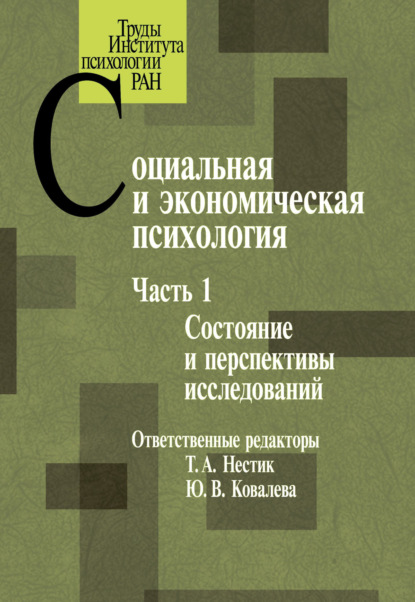 Труды Института психологии РАН

Социальная и экономическая психология

Часть 1
Состояние и перспективы исследований

Ответственные редакторы
Т. А. Нестик
Ю. В. Ковалева